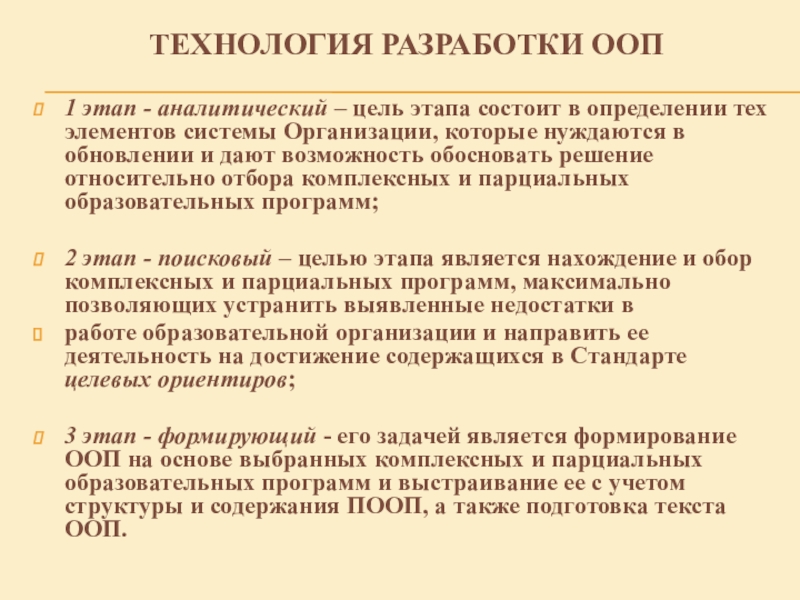 ТЕХНОЛОГИЯ РАЗРАБОТКИ ООП

1 этап - аналитический – цель этапа состоит в определении тех элементов системы Организации, которые нуждаются в обновлении и дают возможность обосновать решение относительно отбора комплексных и парциальных образовательных программ;

2 этап - поисковый – целью этапа является нахождение и обор комплексных и парциальных программ, максимально позволяющих устранить выявленные недостатки в

работе образовательной организации и направить ее деятельность на достижение содержащихся в Стандарте целевых ориентиров;

3 этап - формирующий - его задачей является формирование ООП на основе выбранных комплексных и парциальных образовательных программ и выстраивание ее с учетом структуры и содержания ПООП, а также подготовка текста ООП.